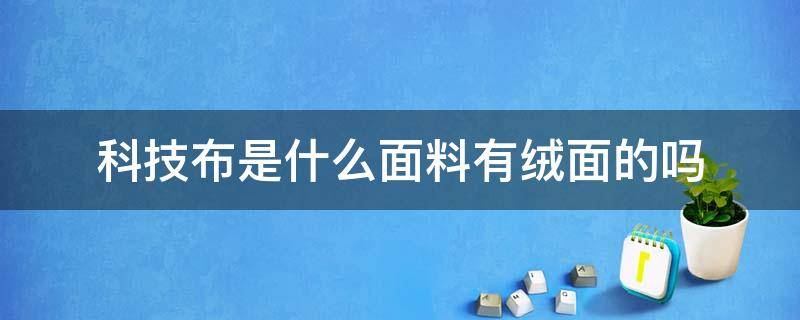 科技布是什么面料有绒面的吗